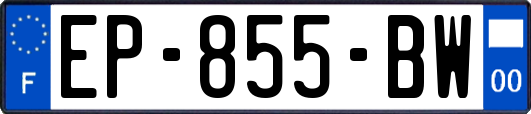 F
EP-855-BW
00